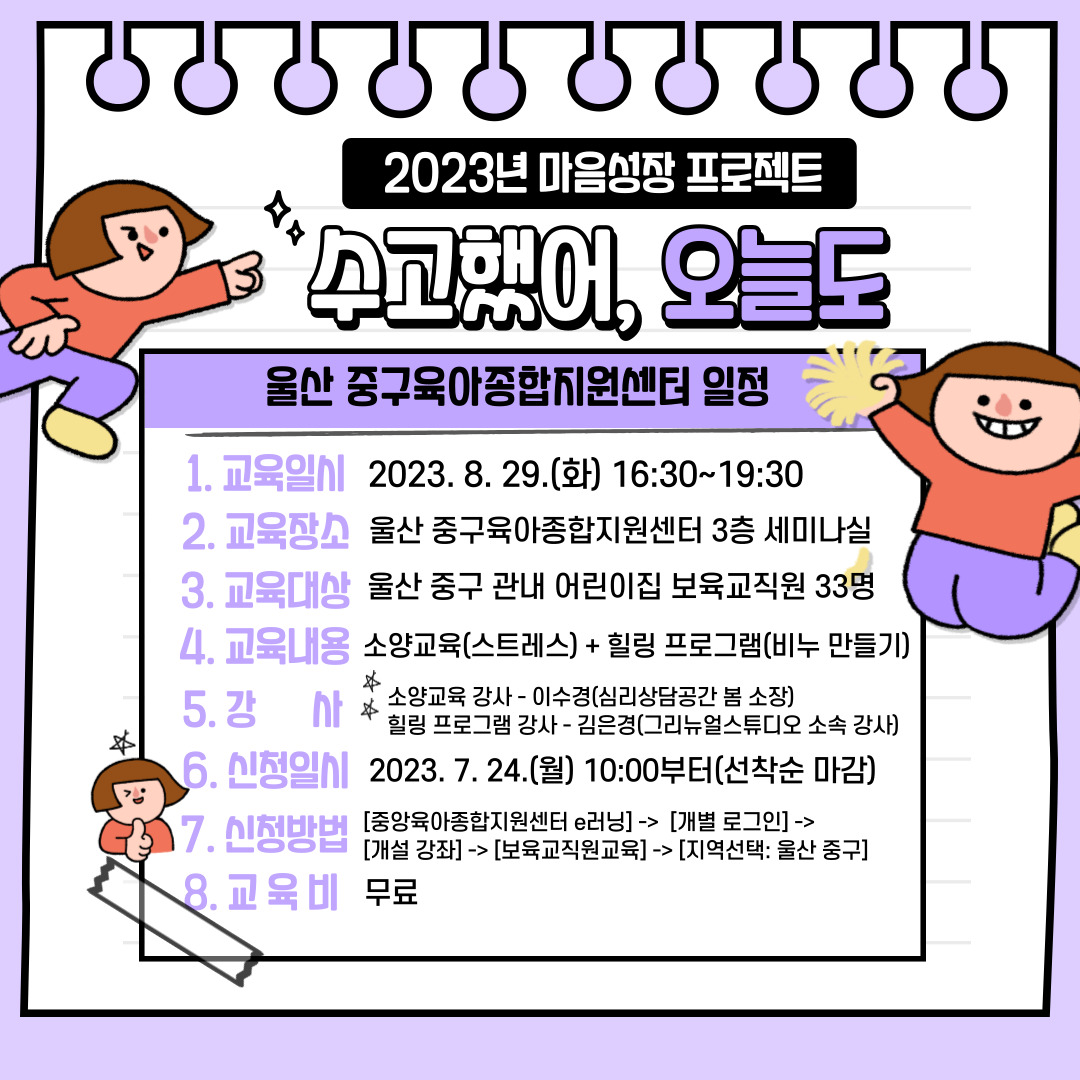 2023년 마음성장 프로젝트

수고했어, 오늘도

울산 중구육아종합지원센터 일정

1. 교육일시 2023. 8. 29.(화) 16:30~19:30

2. 교육장소 울산 중구육아종합지원센터 3층 세미나실

3. 교육대상 울산 중구 관내 어린이집 보육교직원 33명

4. 교육내용 소양교육(스트레스) + 힐링 프로그램(비누 만들기)

5. 강 사 소양교육 강사 - 이수경(심리상담공간 봄 소장)
힐링 프로그램 강사 - 김은경(그리뉴얼스튜디오 소속 강사)

6. 신청일시 2023. 7. 24.(월) 10:00부터(선착순 마감)

7. 신청방법 [중앙육아종합지원센터 e러닝] -> [개별 로그인] -> [개설 강좌] -> [보육교직원교육] -> [지역선택: 울산 중구]

8. 교 육 비 무료